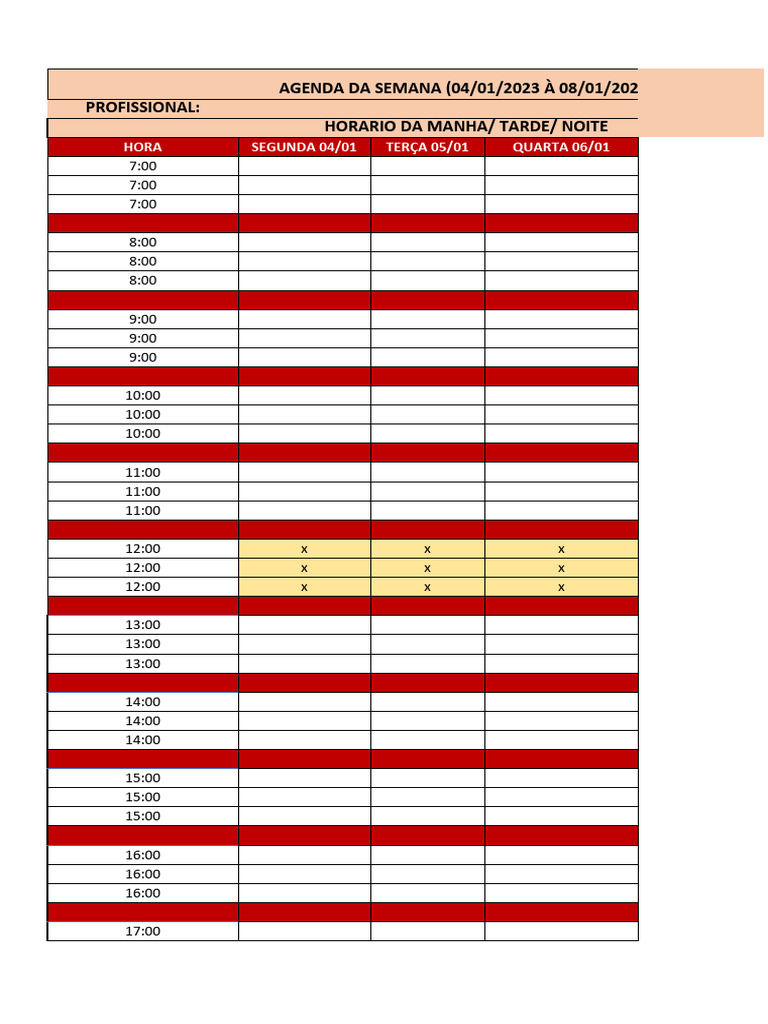 AGENDA DA SEMANA (04/01/2023 À 08/01/202

PROFISSIONAL:

HORARIO DA MANHA/ TARDE/ NOITE

| HORA | SEGUNDA 04/01 | TERÇA 05/01 | QUARTA 06/01 |
|---|---|---|---|
| 7:00 | | | |
| 7:00 | | | |
| 7:00 | | | |
| | | | |
| 8:00 | | | |
| 8:00 | | | |
| 8:00 | | | |
| | | | |
| 9:00 | | | |
| 9:00 | | | |
| 9:00 | | | |
| | | | |
| 10:00 | | | |
| 10:00 | | | |
| 10:00 | | | |
| | | | |
| 11:00 | | | |
| 11:00 | | | |
| 11:00 | | | |
| | | | |
| 12:00 | x | x | x |
| 12:00 | x | x | x |
| 12:00 | x | x | x |
| | | | |
| 13:00 | | | |
| 13:00 | | | |
| 13:00 | | | |
| | | | |
| 14:00 | | | |
| 14:00 | | | |
| 14:00 | | | |
| | | | |
| 15:00 | | | |
| 15:00 | | | |
| 15:00 | | | |
| | | | |
| 16:00 | | | |
| 16:00 | | | |
| 16:00 | | | |
| | | | |
| 17:00 | | | |